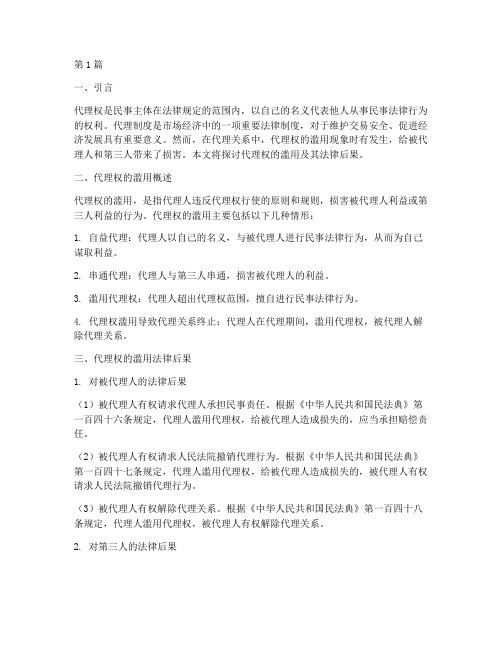 第1篇

一、引言

代理权是民事主体在法律规定的范围内，以自己的名义代表他人从事民事法律行为的权利。代理制度是市场经济中的一项重要法律制度，对于维护交易安全、促进经济发展具有重要意义。然而，在代理关系中，代理权的滥用现象时有发生，给被代理人和第三人带来了损害。本文将探讨代理权的滥用及其法律后果。

二、代理权的滥用概述

代理权的滥用，是指代理人违反代理权行使的原则和规则，损害被代理人利益或第三人利益的行为。代理权的滥用主要包括以下几种情形：

1. 自益代理：代理人以自己的名义，与被代理人进行民事法律行为，从而为自己谋取利益。

2. 串通代理：代理人与第三人串通，损害被代理人的利益。

3. 滥用代理权：代理人超出代理权范围，擅自进行民事法律行为。

4. 代理权滥用导致代理关系终止：代理人在代理期间，滥用代理权，被代理人解除代理关系。

三、代理权的滥用法律后果

1. 对被代理人的法律后果

（1）被代理人有权请求代理人承担民事责任。根据《中华人民共和国民法典》第一百四十六条规定，代理人滥用代理权，给被代理人造成损失的，应当承担赔偿责任。

（2）被代理人有权请求人民法院撤销代理行为。根据《中华人民共和国民法典》第一百四十七条规定，代理人滥用代理权，给被代理人造成损失的，被代理人有权请求人民法院撤销代理行为。

（3）被代理人有权解除代理关系。根据《中华人民共和国民法典》第一百四十八条规定，代理人滥用代理权，被代理人有权解除代理关系。

2. 对第三人的法律后果